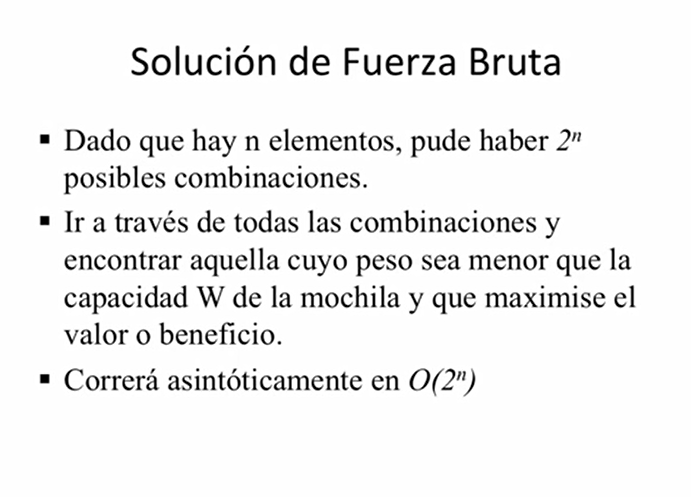 Solución de Fuerza Bruta

▪ Dado que hay n elementos, pude haber $2^n$ posibles combinaciones.

▪ Ir a través de todas las combinaciones y encontrar aquella cuyo peso sea menor que la capacidad W de la mochila y que maximise el valor o beneficio.

▪ Correrá asintóticamente en $O(2^n)$